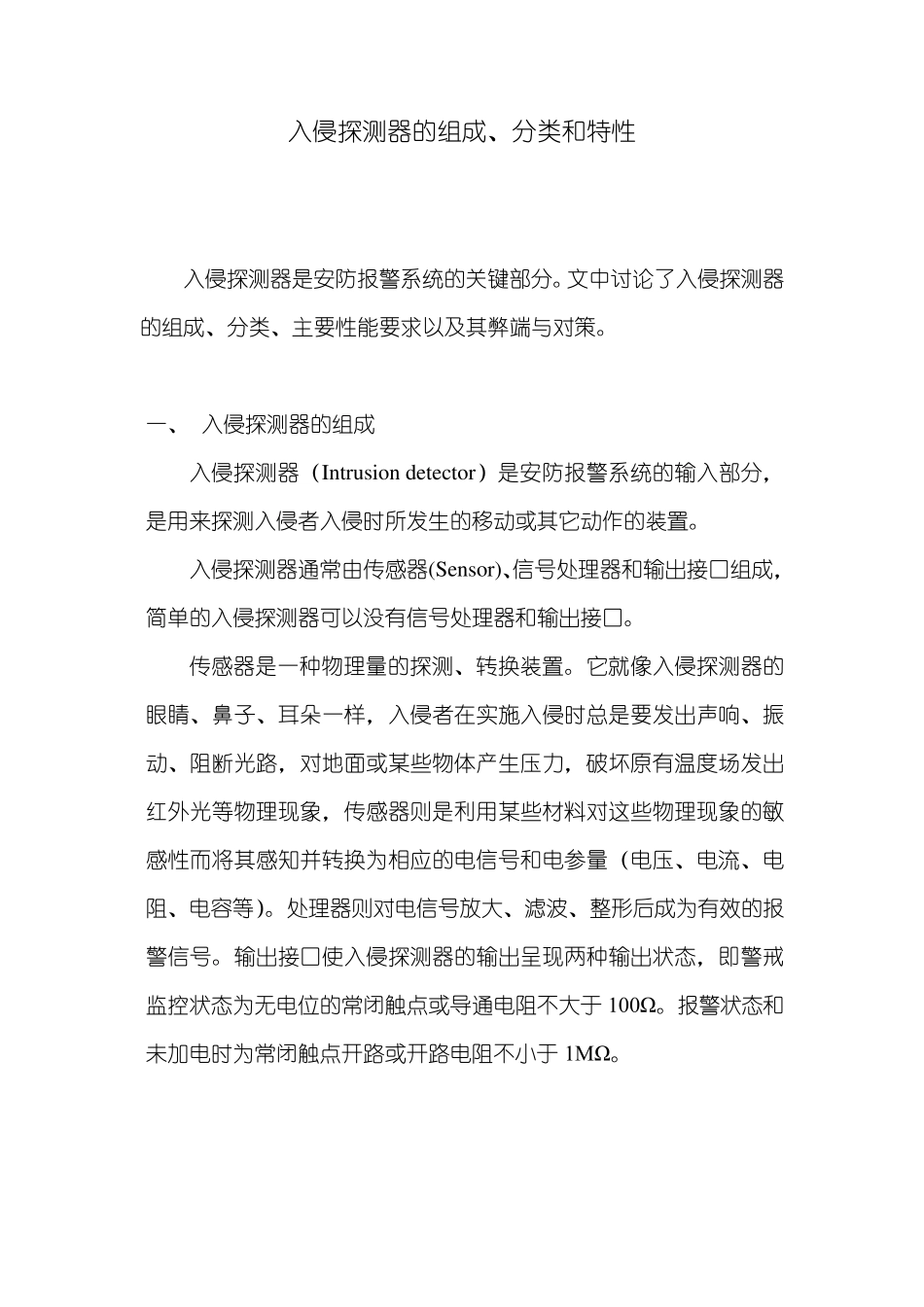 入侵探测器的组成、分类和特性

入侵探测器是安防报警系统的关键部分。文中讨论了入侵探测器的组成、分类、主要性能要求以及其弊端与对策。

一、 入侵探测器的组成

入侵探测器（Intrusion detector）是安防报警系统的输入部分，是用来探测入侵者入侵时所发生的移动或其它动作的装置。

入侵探测器通常由传感器(Sensor)、信号处理器和输出接口组成，简单的入侵探测器可以没有信号处理器和输出接口。

传感器是一种物理量的探测、转换装置。它就像入侵探测器的眼睛、鼻子、耳朵一样，入侵者在实施入侵时总是要发出声响、振动、阻断光路，对地面或某些物体产生压力，破坏原有温度场发出红外光等物理现象，传感器则是利用某些材料对这些物理现象的敏感性而将其感知并转换为相应的电信号和电参量（电压、电流、电阻、电容等)。处理器则对电信号放大、滤波、整形后成为有效的报警信号。输出接口使入侵探测器的输出呈现两种输出状态，即警戒监控状态为无电位的常闭触点或导通电阻不大于 100Ω。报警状态和未加电时为常闭触点开路或开路电阻不小于 1MΩ。